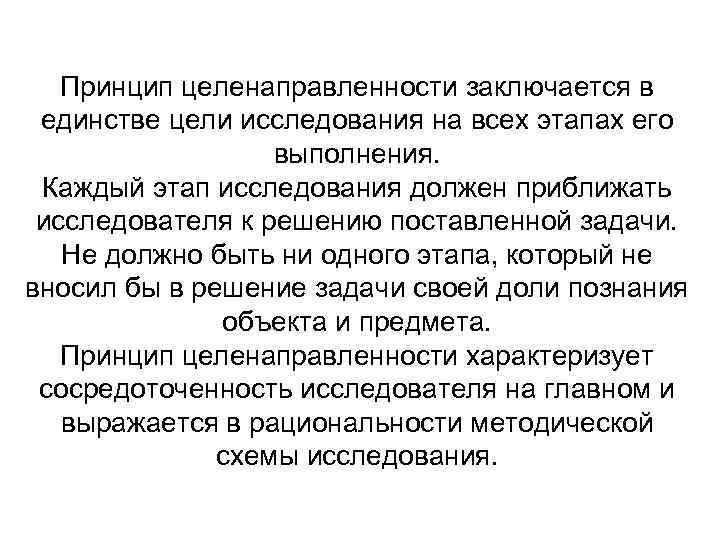 Принцип целенаправленности заключается в единстве цели исследования на всех этапах его выполнения.

Каждый этап исследования должен приближать исследователя к решению поставленной задачи. Не должно быть ни одного этапа, который не вносил бы в решение задачи своей доли познания объекта и предмета.

Принцип целенаправленности характеризует сосредоточенность исследователя на главном и выражается в рациональности методической схемы исследования.